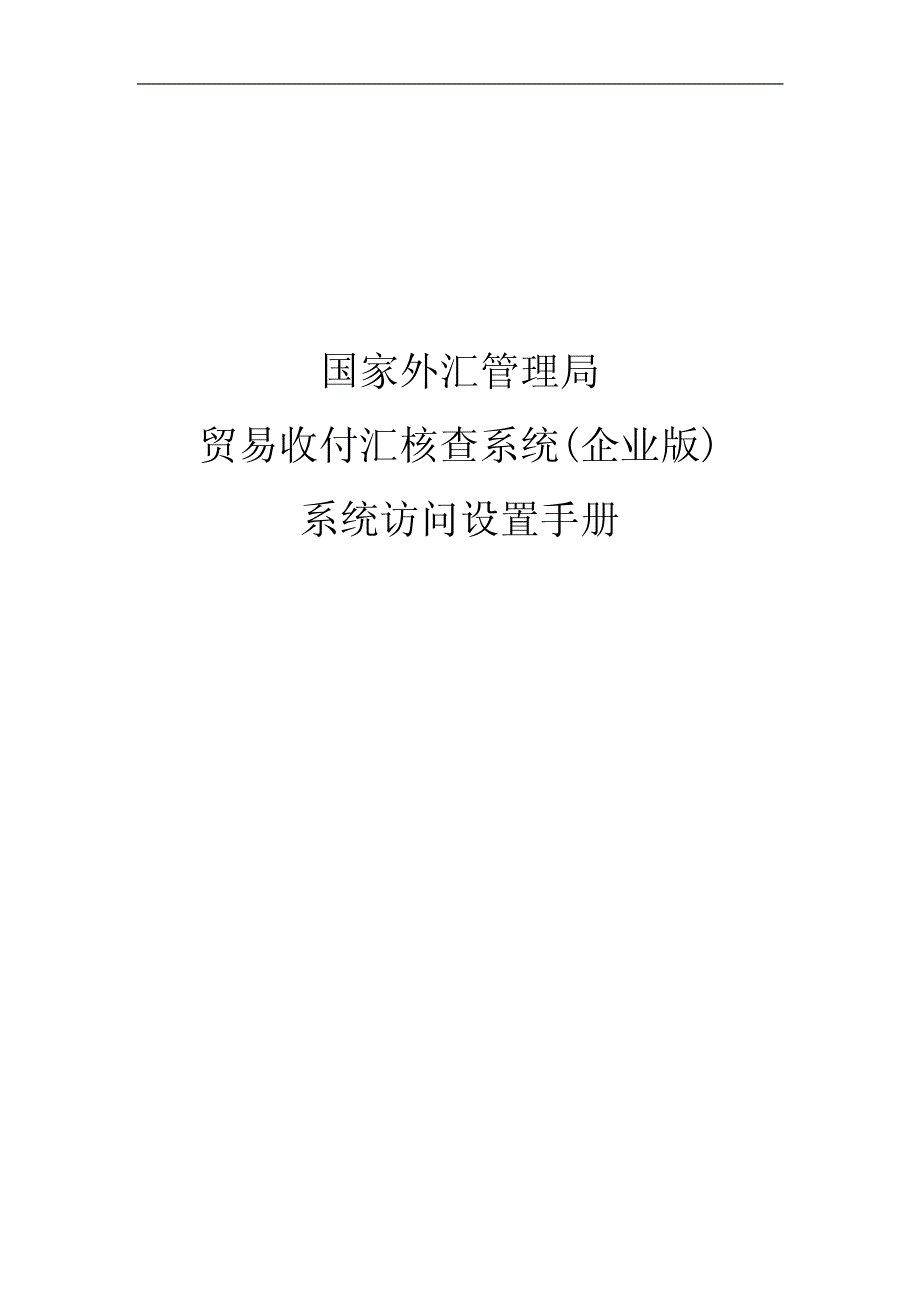 国家外汇管理局
贸易收付汇核查系统(企业版)
系统访问设置手册